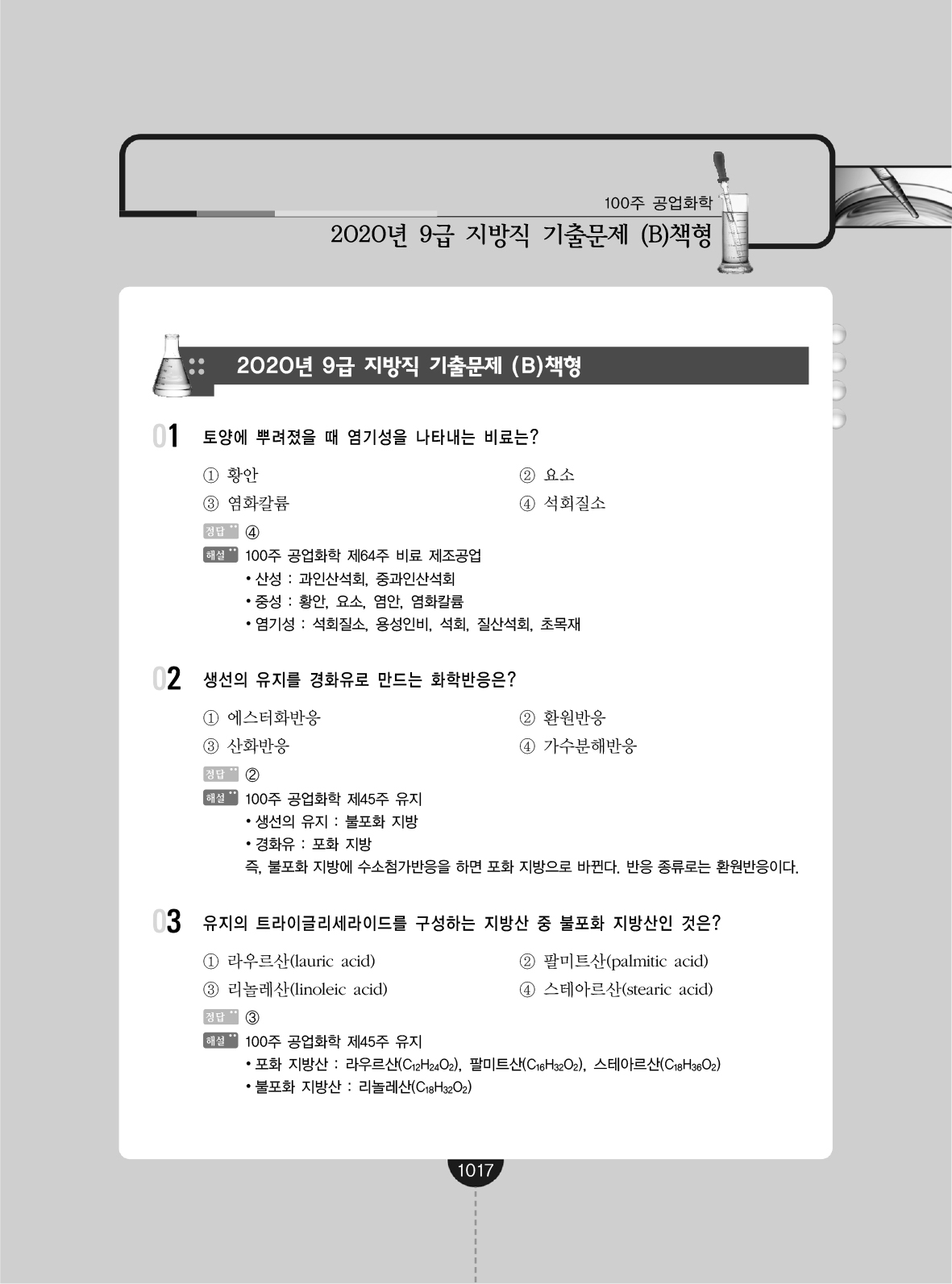 100주 공업화학
2020년 9급 지방직 기출문제 (B)책형

2020년 9급 지방직 기출문제 (B)책형

01 토양에 뿌려졌을 때 염기성을 나타내는 비료는?

① 황안
② 요소
③ 염화칼륨
④ 석회질소

정답 ④

해설 100주 공업화학 제64주 비료 제조공업
• 산성 : 과인산석회, 중과인산석회
• 중성 : 황안, 요소, 염안, 염화칼륨
• 염기성 : 석회질소, 용성인비, 석회, 질산석회, 초목재

02 생선의 유지를 경화유로 만드는 화학반응은?

① 에스터화반응
② 환원반응
③ 산화반응
④ 가수분해반응

정답 ②

해설 100주 공업화학 제45주 유지
• 생선의 유지 : 불포화 지방
• 경화유 : 포화 지방
즉, 불포화 지방에 수소첨가반응을 하면 포화 지방으로 바뀐다. 반응 종류로는 환원반응이다.

03 유지의 트라이글리세라이드를 구성하는 지방산 중 불포화 지방산인 것은?

① 라우르산(lauric acid)
② 팔미트산(palmitic acid)
③ 리놀레산(linoleic acid)
④ 스테아르산(stearic acid)

정답 ③

해설 100주 공업화학 제45주 유지
• 포화 지방산 : 라우르산($C_{12}H_{24}O_2$), 팔미트산($C_{16}H_{32}O_2$), 스테아르산($C_{18}H_{36}O_2$)
• 불포화 지방산 : 리놀레산($C_{18}H_{32}O_2$)

1017